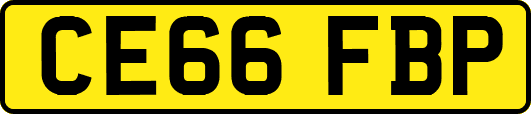 CE66 FBP